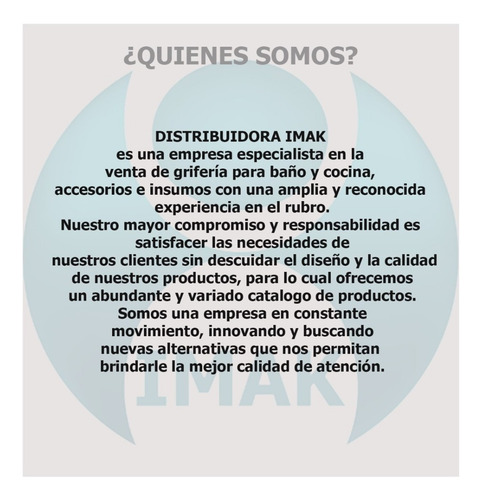 ¿QUIENES SOMOS?

DISTRIBUIDORA IMAK
es una empresa especialista en la venta de grifería para baño y cocina, accesorios e insumos con una amplia y reconocida experiencia en el rubro.
Nuestro mayor compromiso y responsabilidad es satisfacer las necesidades de nuestros clientes sin descuidar el diseño y la calidad de nuestros productos, para lo cual ofrecemos un abundante y variado catalogo de productos.
Somos una empresa en constante movimiento, innovando y buscando nuevas alternativas que nos permitan brindarle la mejor calidad de atención.

IMAK